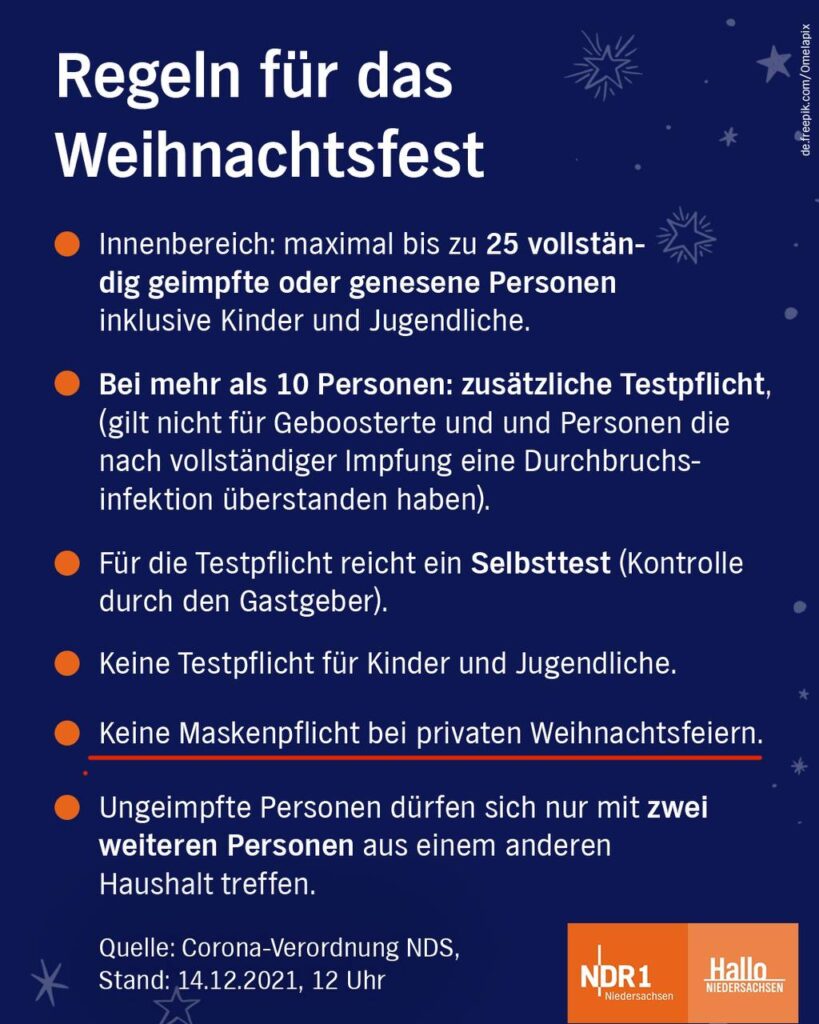 Regeln für das Weihnachtsfest

de.freepik.com/Omelapix

Innenbereich: maximal bis zu 25 vollständig geimpfte oder genesene Personen inklusive Kinder und Jugendliche.

Bei mehr als 10 Personen: zusätzliche Testpflicht, (gilt nicht für Geboosterte und und Personen die nach vollständiger Impfung eine Durchbruchsinfektion überstanden haben).

Für die Testpflicht reicht ein Selbsttest (Kontrolle durch den Gastgeber).

Keine Testpflicht für Kinder und Jugendliche.

Keine Maskenpflicht bei privaten Weihnachtsfeiern.

Ungeimpfte Personen dürfen sich nur mit zwei weiteren Personen aus einem anderen Haushalt treffen.

Quelle: Corona-Verordnung NDS, Stand: 14.12.2021, 12 Uhr

NDR 1 Niedersachsen

Hallo NIEDERSACHSEN